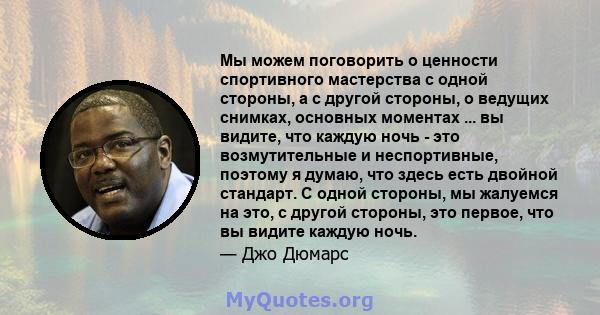 Мы можем поговорить о ценности спортивного мастерства с одной стороны, а с другой стороны, о ведущих снимках, основных моментах ... вы видите, что каждую ночь - это возмутительные и неспортивные, поэтому я думаю, что здесь есть двойной стандарт. С одной стороны, мы жалуемся на это, с другой стороны, это первое, что вы видите каждую ночь.
— Джо Дюмарс

MyQuotes.org